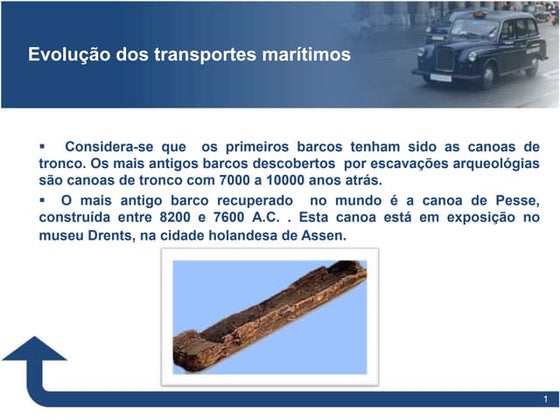 Evolução dos transportes marítimos

▪ Considera-se que os primeiros barcos tenham sido as canoas de tronco. Os mais antigos barcos descobertos por escavações arqueológias são canoas de tronco com 7000 a 10000 anos atrás.

▪ O mais antigo barco recuperado no mundo é a canoa de Pesse, construída entre 8200 e 7600 A.C. . Esta canoa está em exposição no museu Drents, na cidade holandesa de Assen.

1